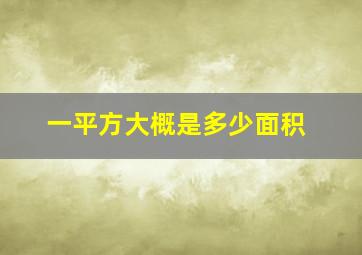 一平方大概是多少面积